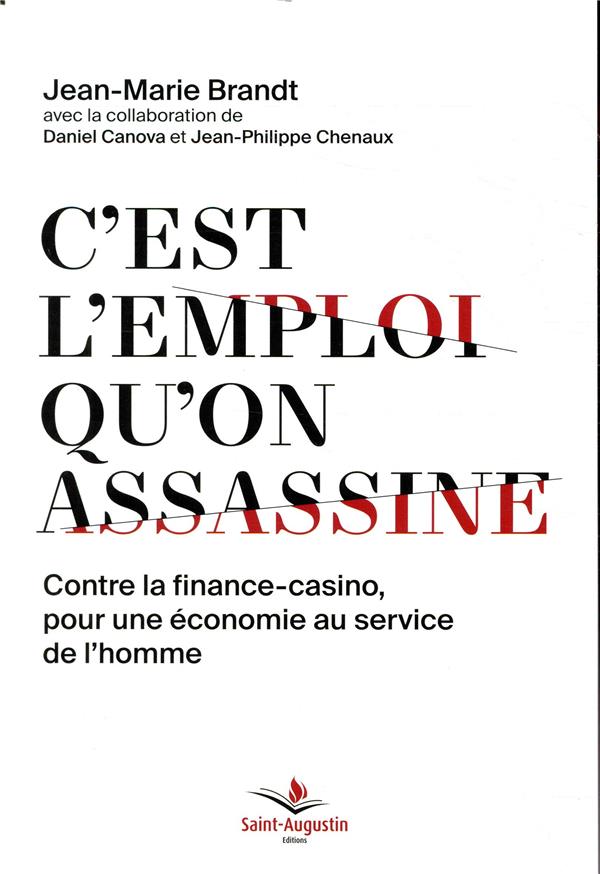 Jean-Marie Brandt
avec la collaboration de
Daniel Canova et Jean-Philippe Chenaux

C'EST L'EMPLOI QU'ON ASSASSINE

Contre la finance-casino, pour une économie au service de l'homme

Saint-Augustin
Editions